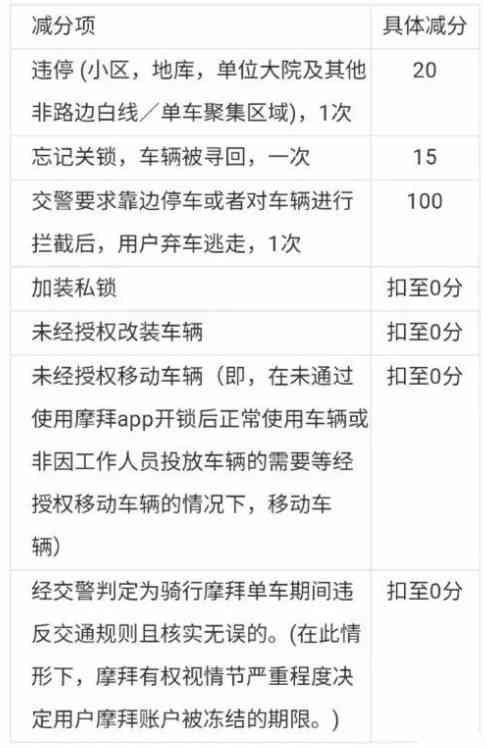 | 减分项 | 具体减分 |
|---|---|
| 违停 (小区，地库，单位大院及其他非路边白线／单车聚集区域)，1次 | 20 |
| 忘记关锁，车辆被寻回，一次 | 15 |
| 交警要求靠边停车或者对车辆进行拦截后，用户弃车逃走，1次 | 100 |
| 加装私锁 | 扣至0分 |
| 未经授权改装车辆 | 扣至0分 |
| 未经授权移动车辆（即，在未通过使用摩拜app开锁后正常使用车辆或非因工作人员投放车辆的需要等经授权移动车辆的情况下，移动车辆) | 扣至0分 |
| 经交警判定为骑行摩拜单车期间违反交通规则且核实无误的。(在此情形下，摩拜有权视情节严重程度决定用户摩拜账户被冻结的期限。) | 扣至0分 |